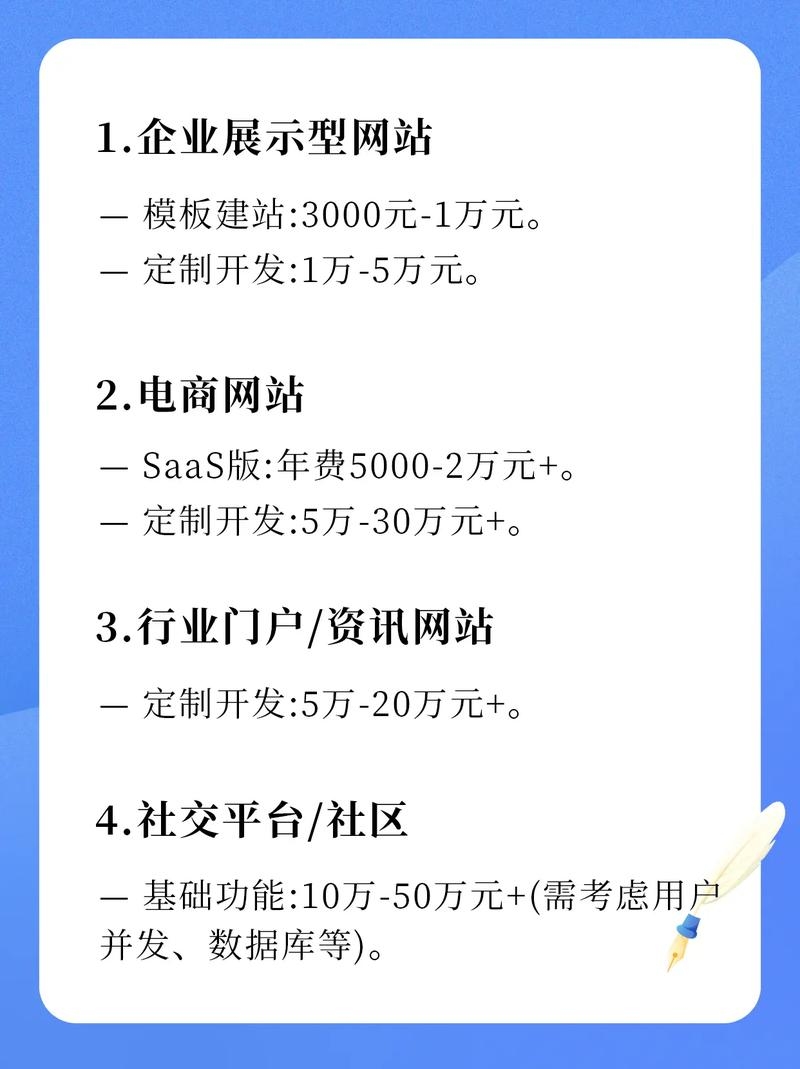 1.企业展示型网站

— 模板建站:3000元-1万元。

— 定制开发:1万-5万元。

2.电商网站

— SaaS版:年费5000-2万元+。

— 定制开发:5万-30万元+。

3.行业门户/资讯网站

— 定制开发:5万-20万元+。

4.社交平台/社区

— 基础功能:10万-50万元+(需考虑用户并发、数据库等)。